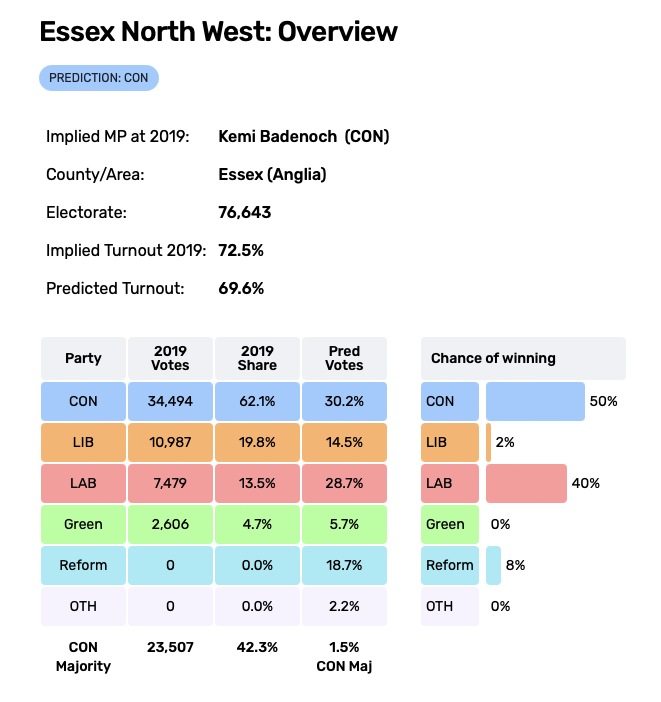 Essex North West: Overview

PREDICTION: CON

Implied MP at 2019: Kemi Badenoch (CON)

County/Area: Essex (Anglia)

Electorate: 76,643

Implied Turnout 2019: 72.5%

Predicted Turnout: 69.6%

| Party | 2019 Votes | 2019 Share | Pred Votes |
|---|---|---|---|
| CON | 34,494 | 62.1% | 30.2% |
| LIB | 10,987 | 19.8% | 14.5% |
| LAB | 7,479 | 13.5% | 28.7% |
| Green | 2,606 | 4.7% | 5.7% |
| Reform | 0 | 0.0% | 18.7% |
| OTH | 0 | 0.0% | 2.2% |
| CON Majority | 23,507 | 42.3% | 1.5% CON Maj |

| Chance of winning | |
|---|---|
| CON | 50% |
| LIB | 2% |
| LAB | 40% |
| Green | 0% |
| Reform | 8% |
| OTH | 0% |